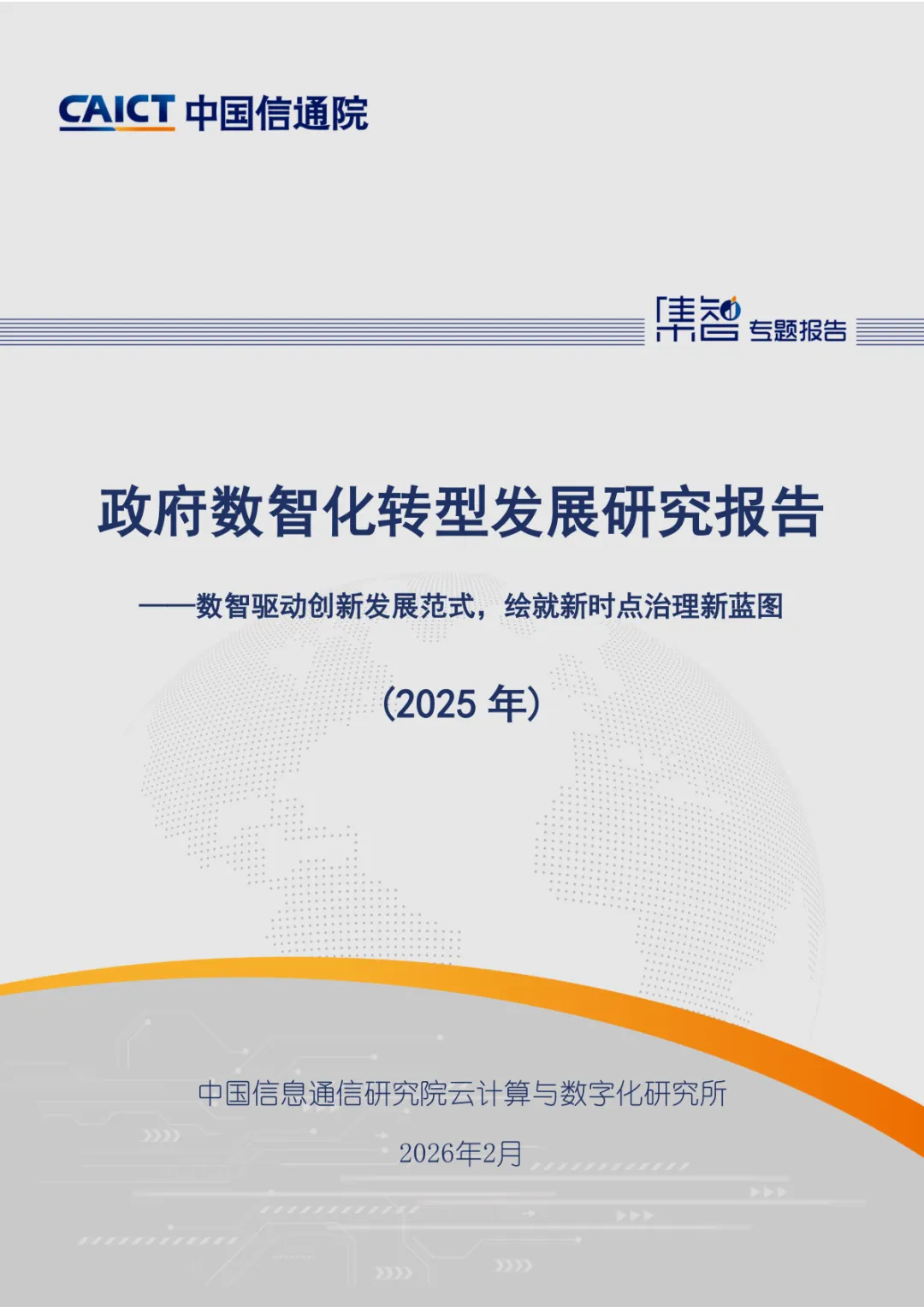 CAICT 中国信通院

集智 专题报告

政府数智化转型发展研究报告

——数智驱动创新发展范式，绘就新时点治理新蓝图

（2025年）

中国信息通信研究院云计算与数字化研究所

2026年2月